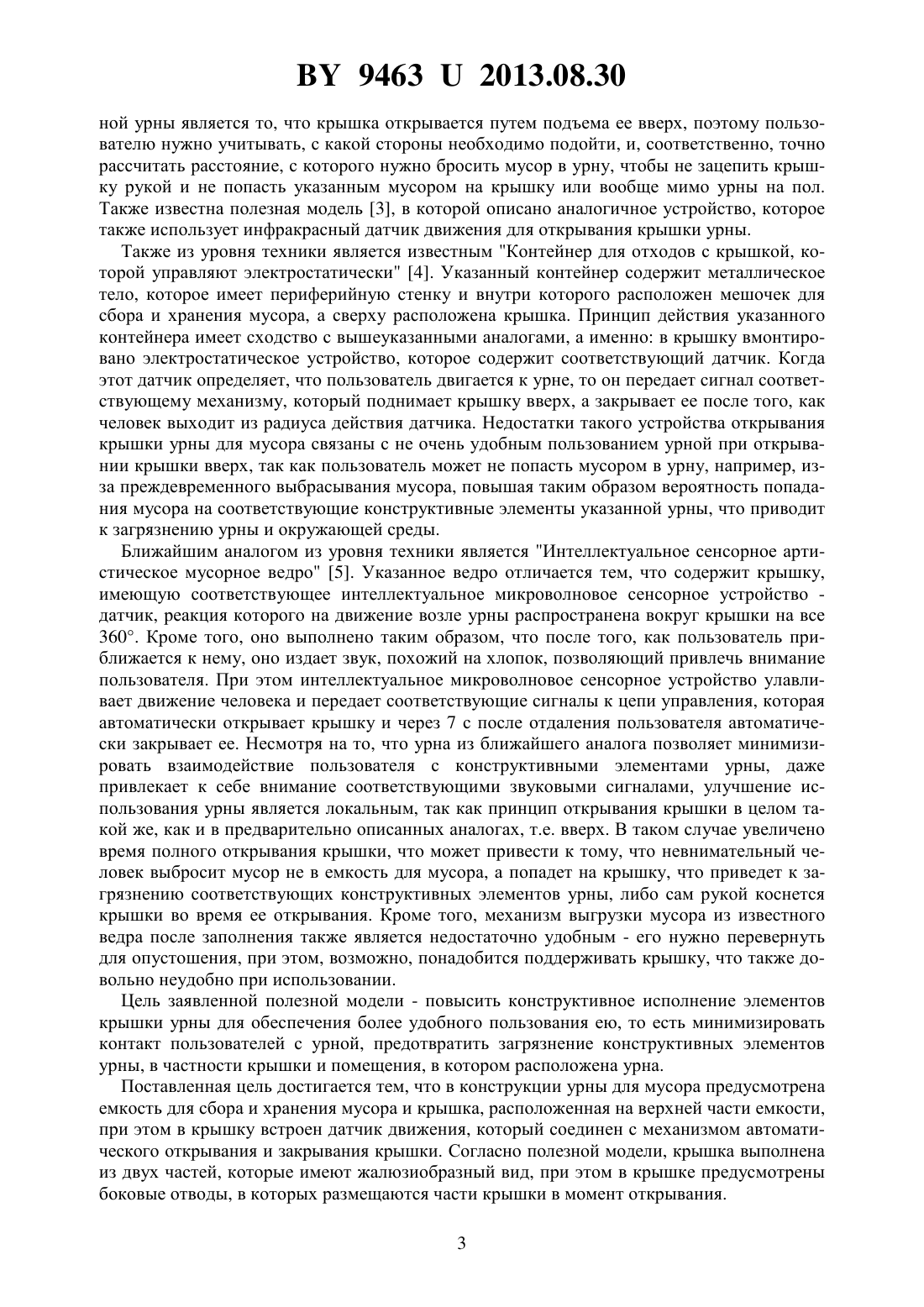 BY 9463 U 2013.08.30

ной урны является то, что крышка открывается путем подъема ее вверх, поэтому пользователю нужно учитывать, с какой стороны необходимо подойти, и, соответственно, точно рассчитать расстояние, с которого нужно бросить мусор в урну, чтобы не зацепить крышку рукой и не попасть указанным мусором на крышку или вообще мимо урны на пол. Также известна полезная модель [3], в которой описано аналогичное устройство, которое также использует инфракрасный датчик движения для открывания крышки урны.

Также из уровня техники является известным "Контейнер для отходов с крышкой, которой управляют электростатически" [4]. Указанный контейнер содержит металлическое тело, которое имеет периферийную стенку и внутри которого расположен мешочек для сбора и хранения мусора, а сверху расположена крышка. Принцип действия указанного контейнера имеет сходство с вышеуказанными аналогами, а именно: в крышку вмонтировано электростатическое устройство, которое содержит соответствующий датчик. Когда этот датчик определяет, что пользователь двигается к урне, то он передает сигнал соответствующему механизму, который поднимает крышку вверх, а закрывает ее после того, как человек выходит из радиуса действия датчика. Недостатки такого устройства открывания крышки урны для мусора связаны с не очень удобным пользованием урной при открывании крышки вверх, так как пользователь может не попасть мусором в урну, например, из-за преждевременного выбрасывания мусора, повышая таким образом вероятность попадания мусора на соответствующие конструктивные элементы указанной урны, что приводит к загрязнению урны и окружающей среды.

Ближайшим аналогом из уровня техники является "Интеллектуальное сенсорное артистическое мусорное ведро" [5]. Указанное ведро отличается тем, что содержит крышку, имеющую соответствующее интеллектуальное микроволновое сенсорное устройство - датчик, реакция которого на движение возле урны распространена вокруг крышки на все 360°. Кроме того, оно выполнено таким образом, что после того, как пользователь приближается к нему, оно издает звук, похожий на хлопок, позволяющий привлечь внимание пользователя. При этом интеллектуальное микроволновое сенсорное устройство улавливает движение человека и передает соответствующие сигналы к цепи управления, которая автоматически открывает крышку и через 7 с после отдаления пользователя автоматически закрывает ее. Несмотря на то, что урна из ближайшего аналога позволяет минимизировать взаимодействие пользователя с конструктивными элементами урны, даже привлекает к себе внимание соответствующими звуковыми сигналами, улучшение использования урны является локальным, так как принцип открывания крышки в целом такой же, как и в предварительно описанных аналогах, т.е. вверх. В таком случае увеличено время полного открывания крышки, что может привести к тому, что невнимательный человек выбросит мусор не в емкость для мусора, а попадет на крышку, что приведет к загрязнению соответствующих конструктивных элементов урны, либо сам рукой коснется крышки во время ее открывания. Кроме того, механизм выгрузки мусора из известного ведра после заполнения также является недостаточно удобным - его нужно перевернуть для опустошения, при этом, возможно, понадобится поддерживать крышку, что также довольно неудобно при использовании.

Цель заявленной полезной модели - повысить конструктивное исполнение элементов крышки урны для обеспечения более удобного пользования ею, то есть минимизировать контакт пользователей с урной, предотвратить загрязнение конструктивных элементов урны, в частности крышки и помещения, в котором расположена урна.

Поставленная цель достигается тем, что в конструкции урны для мусора предусмотрена емкость для сбора и хранения мусора и крышка, расположенная на верхней части емкости, при этом в крышку встроен датчик движения, который соединен с механизмом автоматического открывания и закрывания крышки. Согласно полезной модели, крышка выполнена из двух частей, которые имеют жалюзиобразный вид, при этом в крышке предусмотрены боковые отводы, в которых размещаются части крышки в момент открывания.

3